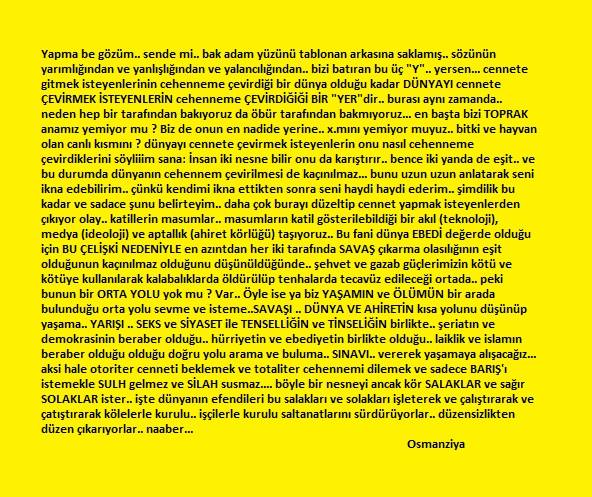 Yapma be gözüm.. sende mi.. bak adam yüzünü tablonan arkasına saklamış.. sözünün yarımlığından ve yanlışlığından ve yalancılığından.. bizi batıran bu üç "Y".. yersen... cennete gitmek isteyenlerinin cehenneme çevirdiği bir dünya olduğu kadar DÜNYAYI cennete ÇEVİRMEK İSTEYENLERİN cehenneme ÇEVİRDİĞİĞİ BİR "YER"dir.. burası aynı zamanda.. neden hep bir tarafından bakıyoruz da öbür tarafından bakmıyoruz... en başta bizi TOPRAK anamız yemiyor mu ? Biz de onun en nadide yerine.. x.mını yemiyor muyuz.. bitki ve hayvan olan canlı kısmını ? dünyayı cennete çevirmek isteyenlerin onu nasıl cehenneme çevirdiklerini söyliiim sana: İnsan iki nesne bilir onu da karıştırır.. bence iki yanda de eşit.. ve bu durumda dünyanın cehennem çevirilmesi de kaçınılmaz... bunu uzun uzun anlatarak seni ikna edebilirim.. çünkü kendimi ikna ettikten sonra seni haydi haydi ederim.. şimdilik bu kadar ve sadace şunu belirteyim.. daha çok burayı düzeltip cennet yapmak isteyenlerden çıkıyor olay.. katillerin masumlar.. masumların katil gösterilebildiği bir akıl (teknoloji), medya (ideoloji) ve aptallık (ahiret körlüğü) taşıyoruz.. Bu fani dünya EBEDİ değerde olduğu için BU ÇELİŞKİ NEDENİYLE en azıntdan her iki tarafında SAVAŞ çıkarma olasılığının eşit olduğunun kaçınılmaz olduğunu düşünüldüğünde.. şehvet ve gazab güçlerimizin kötü ve kötüye kullanılarak kalabalıklarda öldürülüp tenhalarda tecavüz edileceği ortada.. peki bunun bir ORTA YOLU yok mu ? Var.. Öyle ise ya biz YAŞAMIN ve ÖLÜMÜN bir arada bulunduğu orta yolu sevme ve isteme..SAVAŞI .. DÜNYA VE AHİRETİN kısa yolunu düşünüp yaşama.. YARIŞI .. SEKS ve SİYASET ile TENSELLİĞİN ve TİNSELİĞİN birlikte.. şeriatın ve demokrasinin beraber olduğu.. hürriyetin ve ebediyetin birlikte olduğu.. laiklik ve islamın beraber olduğu olduğu doğru yolu arama ve buluma.. SINAVI.. vererek yaşamaya alışacağız... aksi hale otoriter cenneti beklemek ve totaliter cehennemi dilemek ve sadece BARIŞ'ı istemekle SULH gelmez ve SİLAH susmaz.... böyle bir nesneyi ancak kör SALAKLAR ve sağır SOLAKLAR ister.. işte dünyanın efendileri bu salakları ve solakları işleterek ve çalıştırarak ve çatıştırarak kölelerle kurulu.. işçilerle kurulu saltanatlarını sürdürüyorlar.. düzensizlikten düzen çıkarıyorlar.. naaber...

Osmanziya